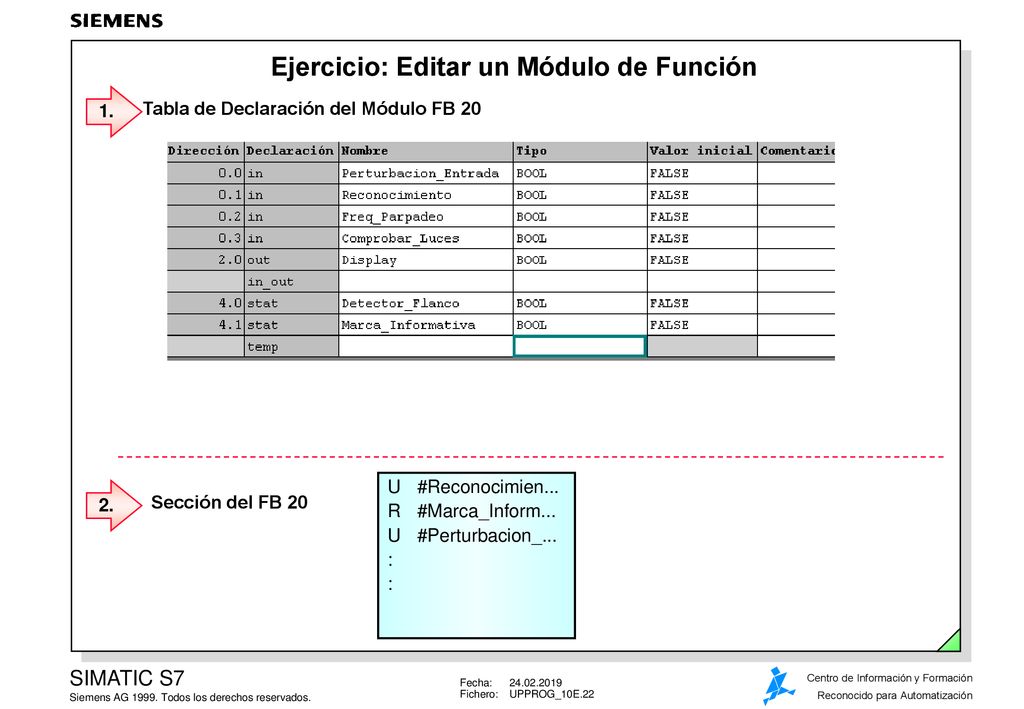 SIEMENS

Ejercicio: Editar un Módulo de Función

1. Tabla de Declaración del Módulo FB 20

| Dirección | Declaración | Nombre | Tipo | Valor inicial | Comentario |
|---|---|---|---|---|---|
| 0.0 | in | Perturbacion_Entrada | BOOL | FALSE | |
| 0.1 | in | Reconocimiento | BOOL | FALSE | |
| 0.2 | in | Freq_Parpadeo | BOOL | FALSE | |
| 0.3 | in | Comprobar_Luces | BOOL | FALSE | |
| 2.0 | out | Display | BOOL | FALSE | |
| | in_out | | | | |
| 4.0 | stat | Detector_Flanco | BOOL | FALSE | |
| 4.1 | stat | Marca_Informativa | BOOL | FALSE | |
| | temp | | | | |

2. Sección del FB 20

U #Reconocimien...
R #Marca_Inform...
U #Perturbacion_...
:
:

SIMATIC S7
Siemens AG 1999. Todos los derechos reservados.

Fecha: 24.02.2019
Fichero: UPPROG_10E.22

Centro de Información y Formación
Reconocido para Automatización